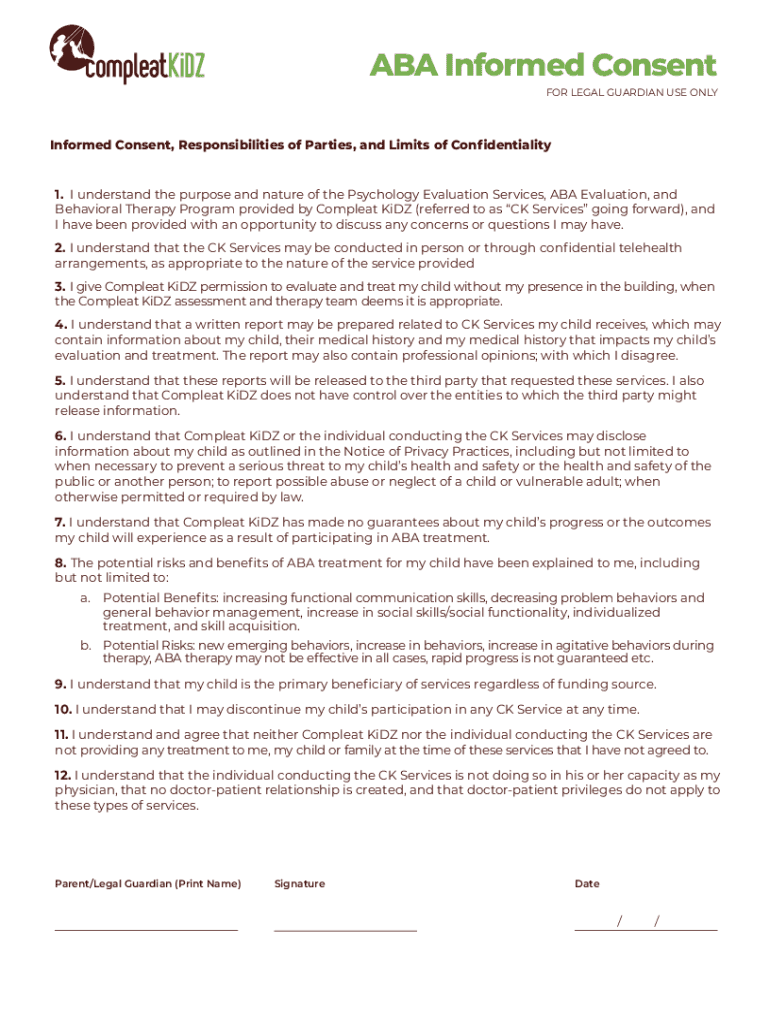 compleatKiDZ

ABA Informed Consent

FOR LEGAL GUARDIAN USE ONLY

Informed Consent, Responsibilities of Parties, and Limits of Confidentiality

1. I understand the purpose and nature of the Psychology Evaluation Services, ABA Evaluation, and Behavioral Therapy Program provided by Compleat KiDZ (referred to as "CK Services" going forward), and I have been provided with an opportunity to discuss any concerns or questions I may have.

2. I understand that the CK Services may be conducted in person or through confidential telehealth arrangements, as appropriate to the nature of the service provided

3. I give Compleat KiDZ permission to evaluate and treat my child without my presence in the building, when the Compleat KiDZ assessment and therapy team deems it is appropriate.

4. I understand that a written report may be prepared related to CK Services my child receives, which may contain information about my child, their medical history and my medical history that impacts my child's evaluation and treatment. The report may also contain professional opinions; with which I disagree.

5. I understand that these reports will be released to the third party that requested these services. I also understand that Compleat KiDZ does not have control over the entities to which the third party might release information.

6. I understand that Compleat KiDZ or the individual conducting the CK Services may disclose information about my child as outlined in the Notice of Privacy Practices, including but not limited to when necessary to prevent a serious threat to my child's health and safety or the health and safety of the public or another person; to report possible abuse or neglect of a child or vulnerable adult; when otherwise permitted or required by law.

7. I understand that Compleat KiDZ has made no guarantees about my child's progress or the outcomes my child will experience as a result of participating in ABA treatment.

8. The potential risks and benefits of ABA treatment for my child have been explained to me, including but not limited to:
a. Potential Benefits: increasing functional communication skills, decreasing problem behaviors and general behavior management, increase in social skills/social functionality, individualized treatment, and skill acquisition.
b. Potential Risks: new emerging behaviors, increase in behaviors, increase in agitative behaviors during therapy, ABA therapy may not be effective in all cases, rapid progress is not guaranteed etc.

9. I understand that my child is the primary beneficiary of services regardless of funding source.

10. I understand that I may discontinue my child's participation in any CK Service at any time.

11. I understand and agree that neither Compleat KiDZ nor the individual conducting the CK Services are not providing any treatment to me, my child or family at the time of these services that I have not agreed to.

12. I understand that the individual conducting the CK Services is not doing so in his or her capacity as my physician, that no doctor-patient relationship is created, and that doctor-patient privileges do not apply to these types of services.

Parent/Legal Guardian (Print Name)

Signature

Date

/ /